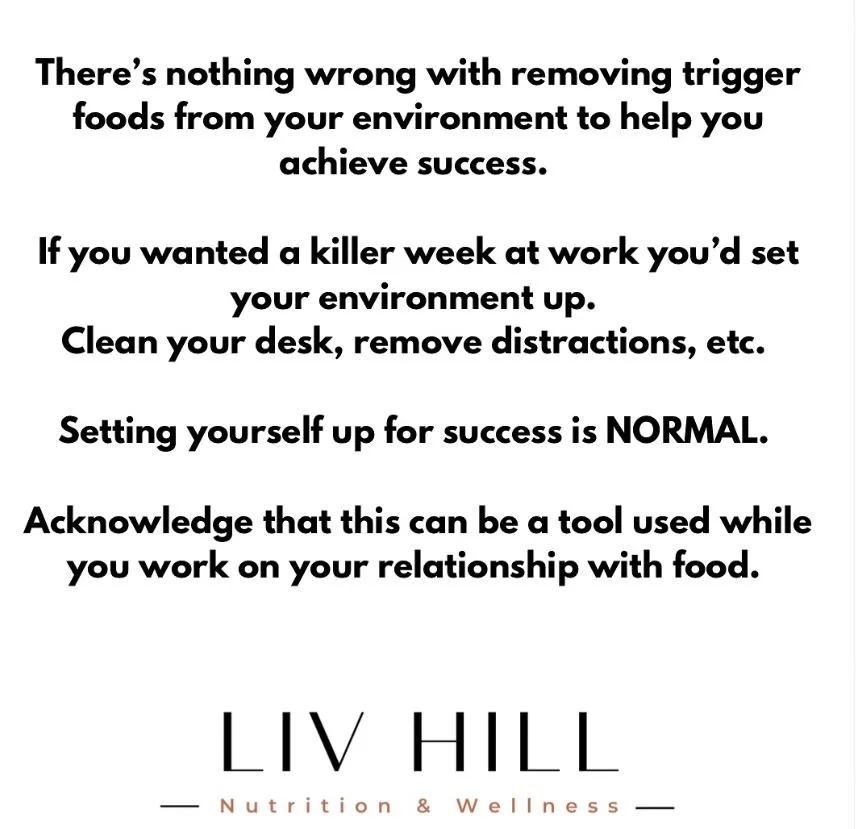 There's nothing wrong with removing trigger foods from your environment to help you achieve success.

If you wanted a killer week at work you'd set your environment up.
Clean your desk, remove distractions, etc.

Setting yourself up for success is NORMAL.

Acknowledge that this can be a tool used while you work on your relationship with food.

LIV HILL

— Nutrition & Wellness —